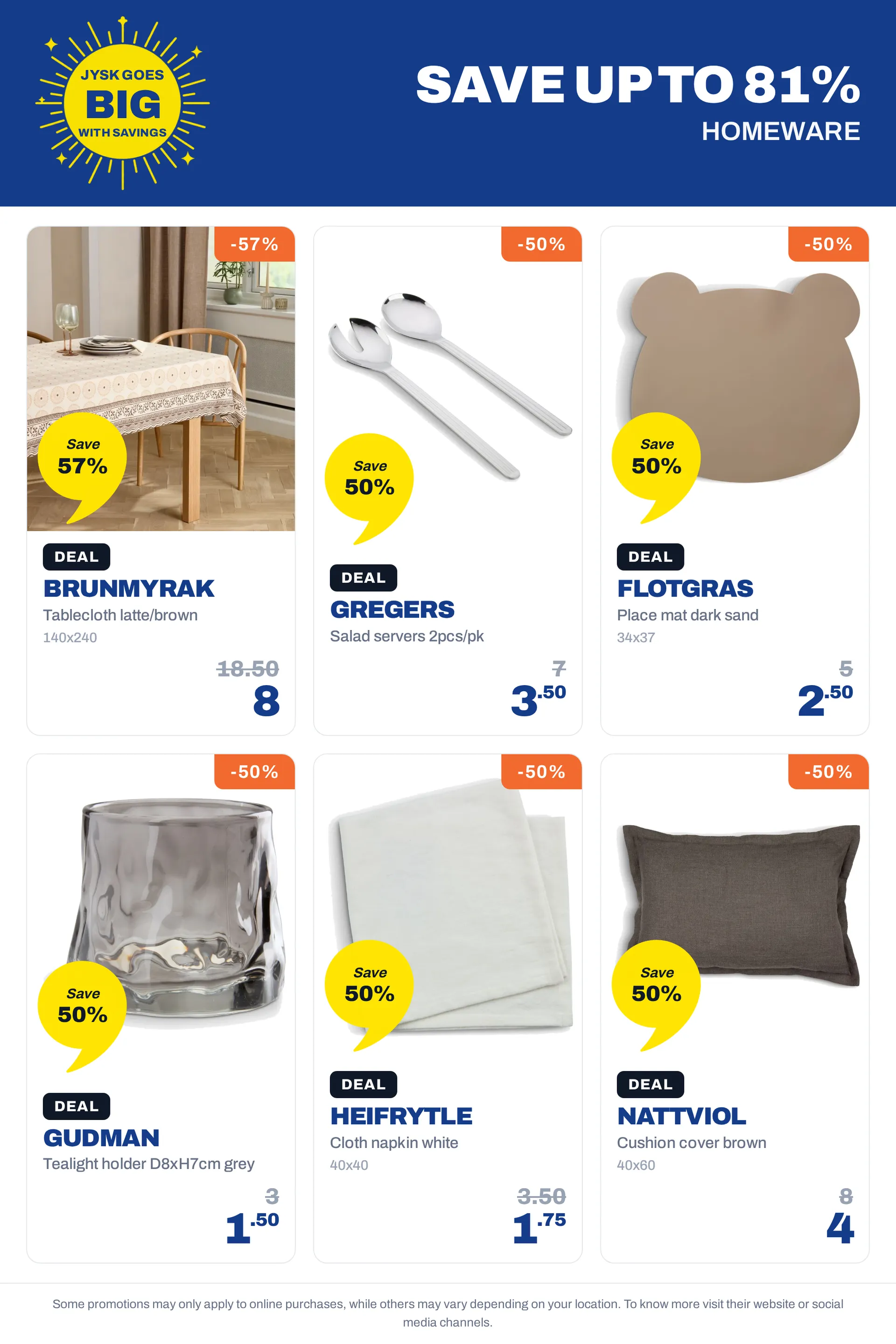 JYSK GOES
BIG
WITH SAVINGS

SAVE UP TO 81%
HOMEWARE

-57%

Save
57%

DEAL
BRUNMYRAK
Tablecloth latte/brown
140x240

18.50
8

-50%

Save
50%

DEAL
GREGERS
Salad servers 2pcs/pk

7
3.50

-50%

Save
50%

DEAL
FLOTGRAS
Place mat dark sand
34x37

5
2.50

-50%

Save
50%

DEAL
GUDMAN
Tealight holder D8xH7cm grey

3
1.50

-50%

Save
50%

DEAL
HEIFRYTLE
Cloth napkin white
40x40

3.50
1.75

-50%

Save
50%

DEAL
NATTVIOL
Cushion cover brown
40x60

8
4

Some promotions may only apply to online purchases, while others may vary depending on your location. To know more visit their website or social media channels.